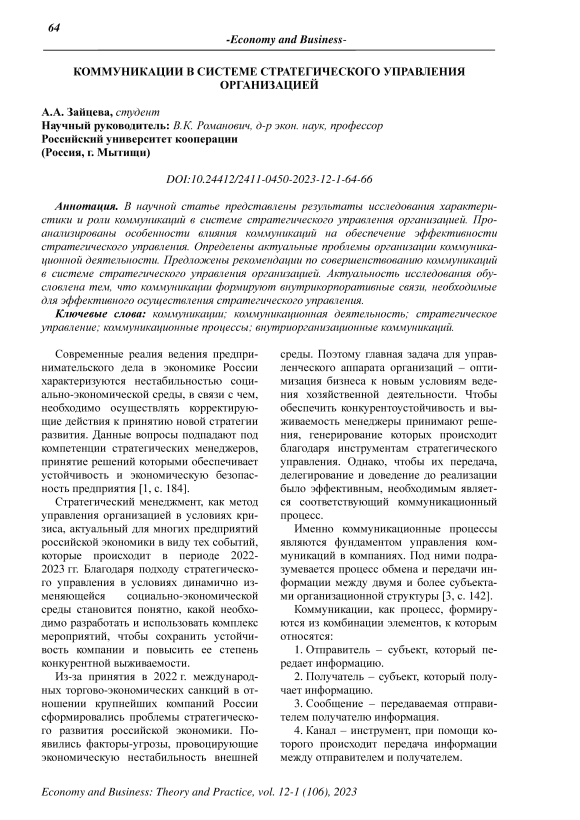 64

-Economy and Business-

КОММУНИКАЦИИ В СИСТЕМЕ СТРАТЕГИЧЕСКОГО УПРАВЛЕНИЯ ОРГАНИЗАЦИЕЙ

А.А. Зайцева, студент
Научный руководитель: В.К. Романович, д-р экон. наук, профессор
Российский университет кооперации
(Россия, г. Мытищи)

DOI:10.24412/2411-0450-2023-12-1-64-66

Аннотация. В научной статье представлены результаты исследования характеристики и роли коммуникаций в системе стратегического управления организацией. Проанализированы особенности влияния коммуникаций на обеспечение эффективности стратегического управления. Определены актуальные проблемы организации коммуникационной деятельности. Предложены рекомендации по совершенствованию коммуникаций в системе стратегического управления организацией. Актуальность исследования обусловлена тем, что коммуникации формируют внутрикорпоративные связи, необходимые для эффективного осуществления стратегического управления.

Ключевые слова: коммуникации; коммуникационная деятельность; стратегическое управление; коммуникационные процессы; внутриорганизационные коммуникаций.

Современные реалия ведения предпринимательского дела в экономике России характеризуются нестабильностью социально-экономической среды, в связи с чем, необходимо осуществлять корректирующие действия к принятию новой стратегии развития. Данные вопросы подпадают под компетенции стратегических менеджеров, принятие решений которыми обеспечивает устойчивость и экономическую безопасность предприятия [1, с. 184].

Стратегический менеджмент, как метод управления организацией в условиях кризиса, актуальный для многих предприятий российской экономики в виду тех событий, которые происходит в периоде 2022-2023 гг. Благодаря подходу стратегического управления в условиях динамично изменяющейся социально-экономической среды становится понятно, какой необходимо разработать и использовать комплекс мероприятий, чтобы сохранить устойчивость компании и повысить ее степень конкурентной выживаемости.

Из-за принятия в 2022 г. международных торгово-экономических санкций в отношении крупнейших компаний России сформировались проблемы стратегического развития российской экономики. Появились факторы-угрозы, провоцирующие экономическую нестабильность внешней среды. Поэтому главная задача для управленческого аппарата организаций – оптимизация бизнеса к новым условиям ведения хозяйственной деятельности. Чтобы обеспечить конкурентоустойчивость и выживаемость менеджеры принимают решения, генерирование которых происходит благодаря инструментам стратегического управления. Однако, чтобы их передача, делегирование и доведение до реализации было эффективным, необходимым является соответствующий коммуникационный процесс.

Именно коммуникационные процессы являются фундаментом управления коммуникаций в компаниях. Под ними подразумевается процесс обмена и передачи информации между двумя и более субъектами организационной структуры [3, с. 142].

Коммуникации, как процесс, формируются из комбинации элементов, к которым относятся:

1. Отправитель – субъект, который передает информацию.

2. Получатель – субъект, который получает информацию.

3. Сообщение – передаваемая отправителем получателю информация.

4. Канал – инструмент, при помощи которого происходит передача информации между отправителем и получателем.

Economy and Business: Theory and Practice, vol. 12-1 (106), 2023